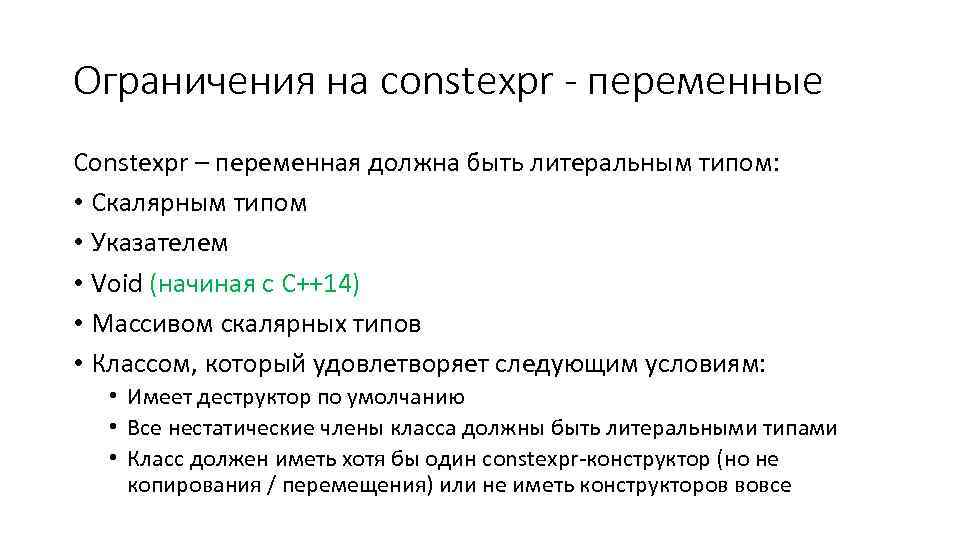 Ограничения на constexpr - переменные

Constexpr – переменная должна быть литеральным типом:

• Скалярным типом
• Указателем
• Void (начиная с C++14)
• Массивом скалярных типов
• Классом, который удовлетворяет следующим условиям:
  • Имеет деструктор по умолчанию
  • Все нестатические члены класса должны быть литеральными типами
  • Класс должен иметь хотя бы один constexpr-конструктор (но не копирования / перемещения) или не иметь конструкторов вовсе